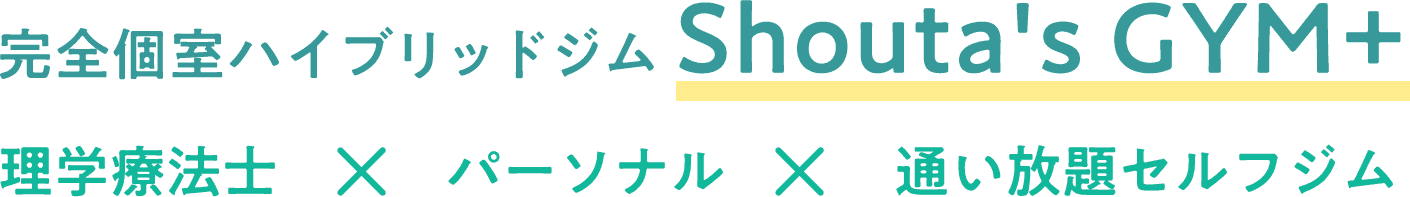 完全個室ハイブリッドジム Shouta's GYM+

理学療法士 × パーソナル × 通い放題セルフジム